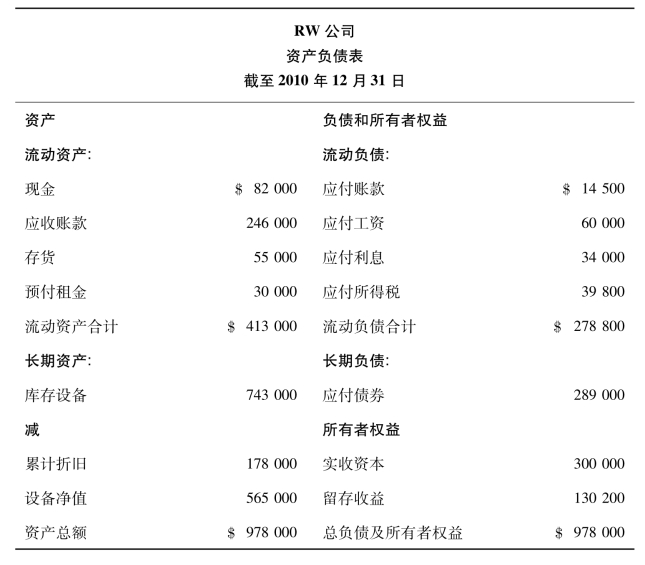 RW 公司
资产负债表
截至 2010 年 12 月 31 日

| 资产 | | 负债和所有者权益 | |
|---|---|---|---|
| 流动资产: | | 流动负债: | |
| 现金 | \$ 82 000 | 应付账款 | \$ 14 500 |
| 应收账款 | 246 000 | 应付工资 | 60 000 |
| 存货 | 55 000 | 应付利息 | 34 000 |
| 预付租金 | 30 000 | 应付所得税 | 39 800 |
| 流动资产合计 | \$ 413 000 | 流动负债合计 | \$ 278 800 |
| 长期资产: | | 长期负债: | |
| 库存设备 | 743 000 | 应付债券 | 289 000 |
| 减 | | 所有者权益 | |
| 累计折旧 | 178 000 | 实收资本 | 300 000 |
| 设备净值 | 565 000 | 留存收益 | 130 200 |
| 资产总额 | \$ 978 000 | 总负债及所有者权益 | \$ 978 000 |